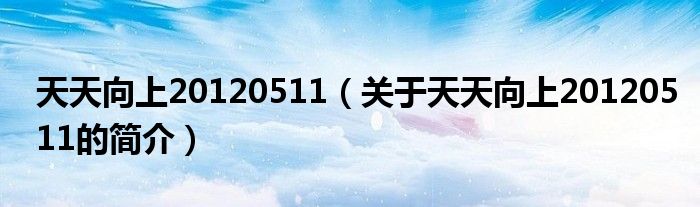 天天向上20120511（关于天天向上20120511的简介）